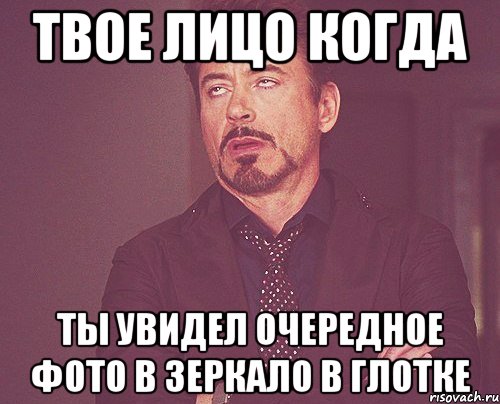 ТВОЕ ЛИЦО КОГДА

ТЫ УВИДЕЛ ОЧЕРЕДНОЕ ФОТО В ЗЕРКАЛО В ГЛОТКЕ

risovach.ru